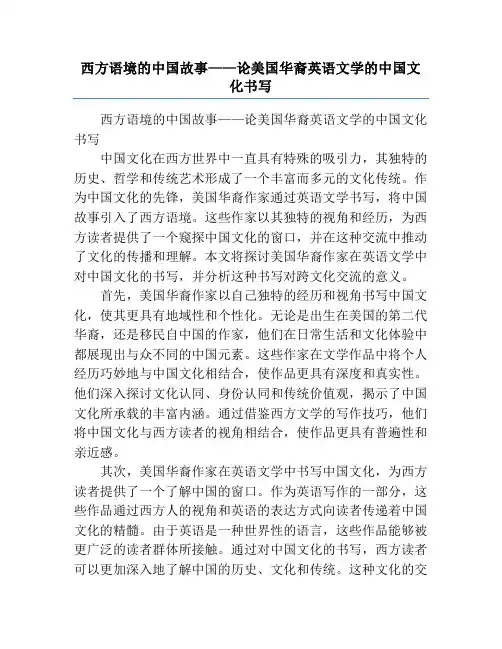 西方语境的中国故事——论美国华裔英语文学的中国文化书写

西方语境的中国故事——论美国华裔英语文学的中国文化书写

中国文化在西方世界中一直具有特殊的吸引力，其独特的历史、哲学和传统艺术形成了一个丰富而多元的文化传统。作为中国文化的先锋，美国华裔作家通过英语文学书写，将中国故事引入了西方语境。这些作家以其独特的视角和经历，为西方读者提供了一个窥探中国文化的窗口，并在这种交流中推动了文化的传播和理解。本文将探讨美国华裔作家在英语文学中对中国文化的书写，并分析这种书写对跨文化交流的意义。

首先，美国华裔作家以自己独特的经历和视角书写中国文化，使其更具有地域性和个性化。无论是出生在美国的第二代华裔，还是移民自中国的作家，他们在日常生活和文化体验中都展现出与众不同的中国元素。这些作家在文学作品中将个人经历巧妙地与中国文化相结合，使作品更具有深度和真实性。他们深入探讨文化认同、身份认同和传统价值观，揭示了中国文化所承载的丰富内涵。通过借鉴西方文学的写作技巧，他们将中国文化与西方读者的视角相结合，使作品更具有普遍性和亲近感。

其次，美国华裔作家在英语文学中书写中国文化，为西方读者提供了一个了解中国的窗口。作为英语写作的一部分，这些作品通过西方人的视角和英语的表达方式向读者传递着中国文化的精髓。由于英语是一种世界性的语言，这些作品能够被更广泛的读者群体所接触。通过对中国文化的书写，西方读者可以更加深入地了解中国的历史、文化和传统。这种文化的交